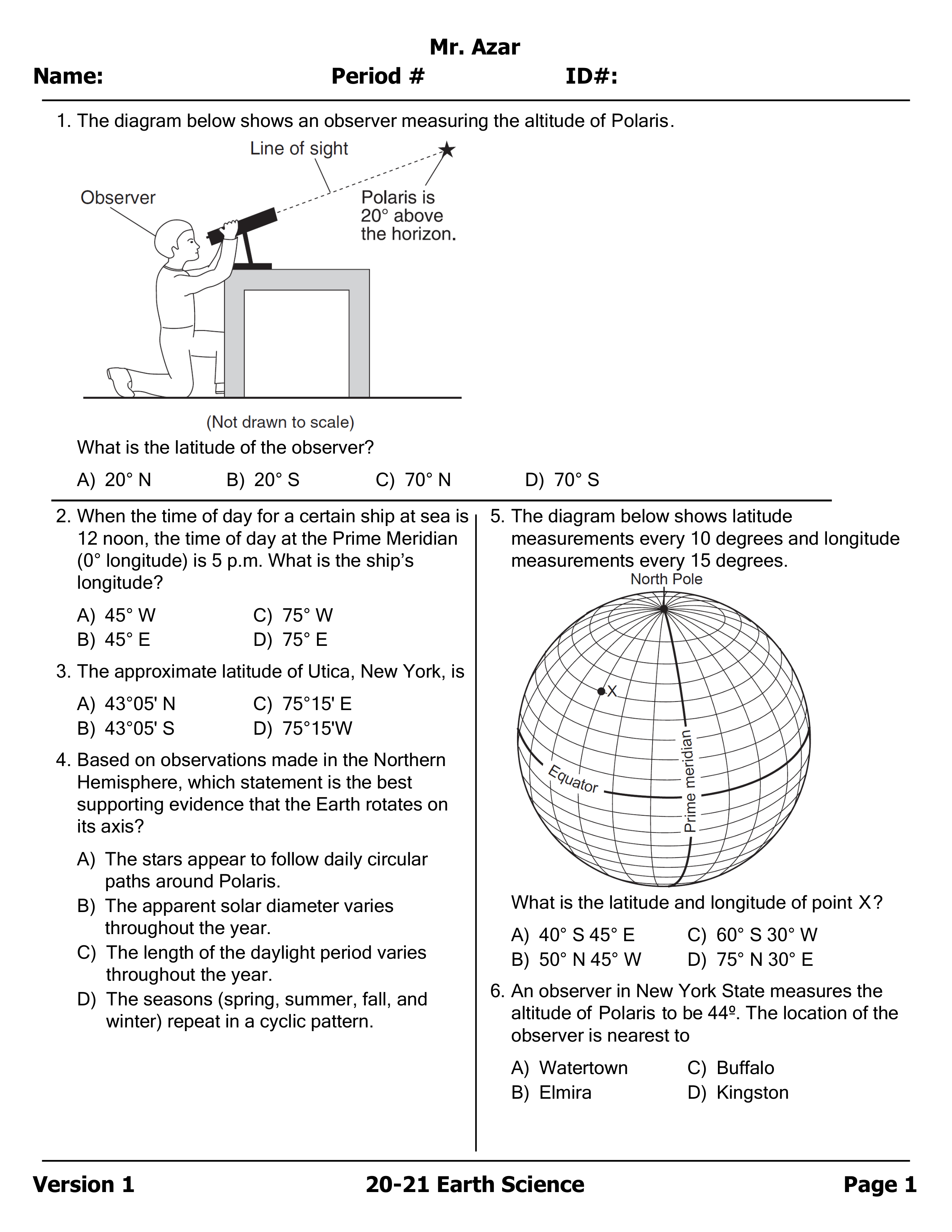 Mr. Azar

Name: Period # ID#:

1. The diagram below shows an observer measuring the altitude of Polaris.

Line of sight

Observer

Polaris is 20° above the horizon.

(Not drawn to scale)

What is the latitude of the observer?

A) 20° N B) 20° S C) 70° N D) 70° S

2. When the time of day for a certain ship at sea is 12 noon, the time of day at the Prime Meridian (0° longitude) is 5 p.m. What is the ship's longitude?

A) 45° W
B) 45° E
C) 75° W
D) 75° E

3. The approximate latitude of Utica, New York, is

A) 43°05' N
B) 43°05' S
C) 75°15' E
D) 75°15'W

4. Based on observations made in the Northern Hemisphere, which statement is the best supporting evidence that the Earth rotates on its axis?

A) The stars appear to follow daily circular paths around Polaris.
B) The apparent solar diameter varies throughout the year.
C) The length of the daylight period varies throughout the year.
D) The seasons (spring, summer, fall, and winter) repeat in a cyclic pattern.

5. The diagram below shows latitude measurements every 10 degrees and longitude measurements every 15 degrees.

North Pole

X

Equator

Prime meridian

What is the latitude and longitude of point X?

A) 40° S 45° E
B) 50° N 45° W
C) 60° S 30° W
D) 75° N 30° E

6. An observer in New York State measures the altitude of Polaris to be 44º. The location of the observer is nearest to

A) Watertown
B) Elmira
C) Buffalo
D) Kingston

Version 1 20-21 Earth Science Page 1